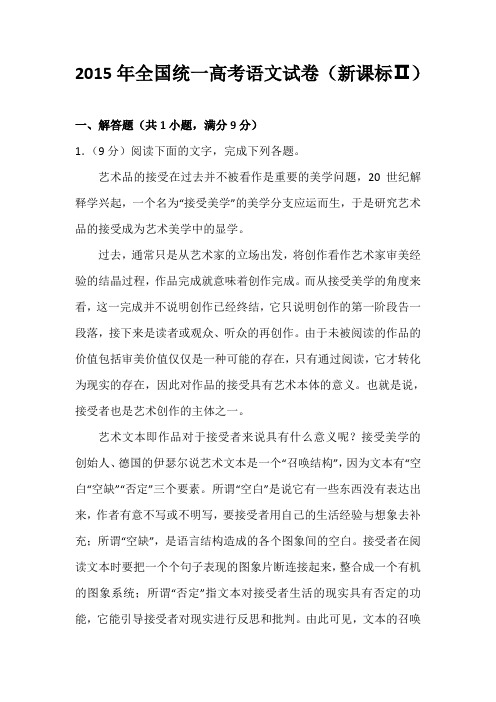 2015 年全国统一高考语文试卷（新课标Ⅱ）

一、解答题（共 1 小题，满分 9 分）

1.（9 分）阅读下面的文字，完成下列各题。

艺术品的接受在过去并不被看作是重要的美学问题，20 世纪解释学兴起，一个名为“接受美学”的美学分支应运而生，于是研究艺术品的接受成为艺术美学中的显学。

过去，通常只是从艺术家的立场出发，将创作看作艺术家审美经验的结晶过程，作品完成就意味着创作完成。而从接受美学的角度来看，这一完成并不说明创作已经终结，它只说明创作的第一阶段告一段落，接下来是读者或观众、听众的再创作。由于未被阅读的作品的价值包括审美价值仅仅是一种可能的存在，只有通过阅读，它才转化为现实的存在，因此对作品的接受具有艺术本体的意义。也就是说，接受者也是艺术创作的主体之一。

艺术文本即作品对于接受者来说具有什么意义呢？接受美学的创始人、德国的伊瑟尔说艺术文本是一个“召唤结构”，因为文本有“空白”“空缺”“否定”三个要素。所谓“空白”是说它有一些东西没有表达出来，作者有意不写或不明写，要接受者用自己的生活经验与想象去补充；所谓“空缺”，是语言结构造成的各个图象间的空白。接受者在阅读文本时要把一个个句子表现的图象片断连接起来，整合成一个有机的图象系统；所谓“否定”指文本对接受者生活的现实具有否定的功能，它能引导接受者对现实进行反思和批判。由此可见，文本的召唤